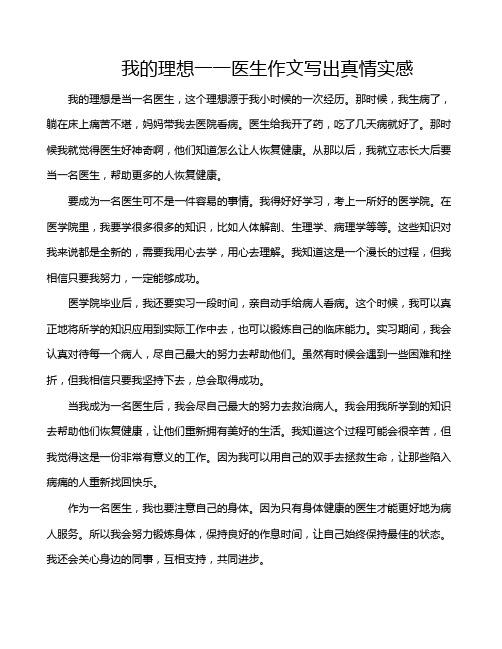 我的理想——医生作文写出真情实感

我的理想是当一名医生，这个理想源于我小时候的一次经历。那时候，我生病了，躺在床上痛苦不堪，妈妈带我去医院看病。医生给我开了药，吃了几天病就好了。那时候我就觉得医生好神奇啊，他们知道怎么让人恢复健康。从那以后，我就立志长大后要当一名医生，帮助更多的人恢复健康。

要成为一名医生可不是一件容易的事情。我得好好学习，考上一所好的医学院。在医学院里，我要学很多很多的知识，比如人体解剖、生理学、病理学等等。这些知识对我来说都是全新的，需要我用心去学，用心去理解。我知道这是一个漫长的过程，但我相信只要我努力，一定能够成功。

医学院毕业后，我还要实习一段时间，亲自动手给病人看病。这个时候，我可以真正地将所学的知识应用到实际工作中去，也可以锻炼自己的临床能力。实习期间，我会认真对待每一个病人，尽自己最大的努力去帮助他们。虽然有时候会遇到一些困难和挫折，但我相信只要我坚持下去，总会取得成功。

当我成为一名医生后，我会尽自己最大的努力去救治病人。我会用我所学到的知识去帮助他们恢复健康，让他们重新拥有美好的生活。我知道这个过程可能会很辛苦，但我觉得这是一份非常有意义的工作。因为我可以用自己的双手去拯救生命，让那些陷入病痛的人重新找回快乐。

作为一名医生，我也要注意自己的身体。因为只有身体健康的医生才能更好地为病人服务。所以我会努力锻炼身体，保持良好的作息时间，让自己始终保持最佳的状态。我还会关心身边的同事，互相支持，共同进步。